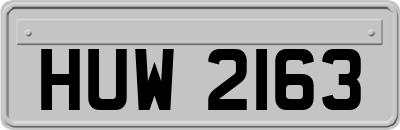 HUW 2163